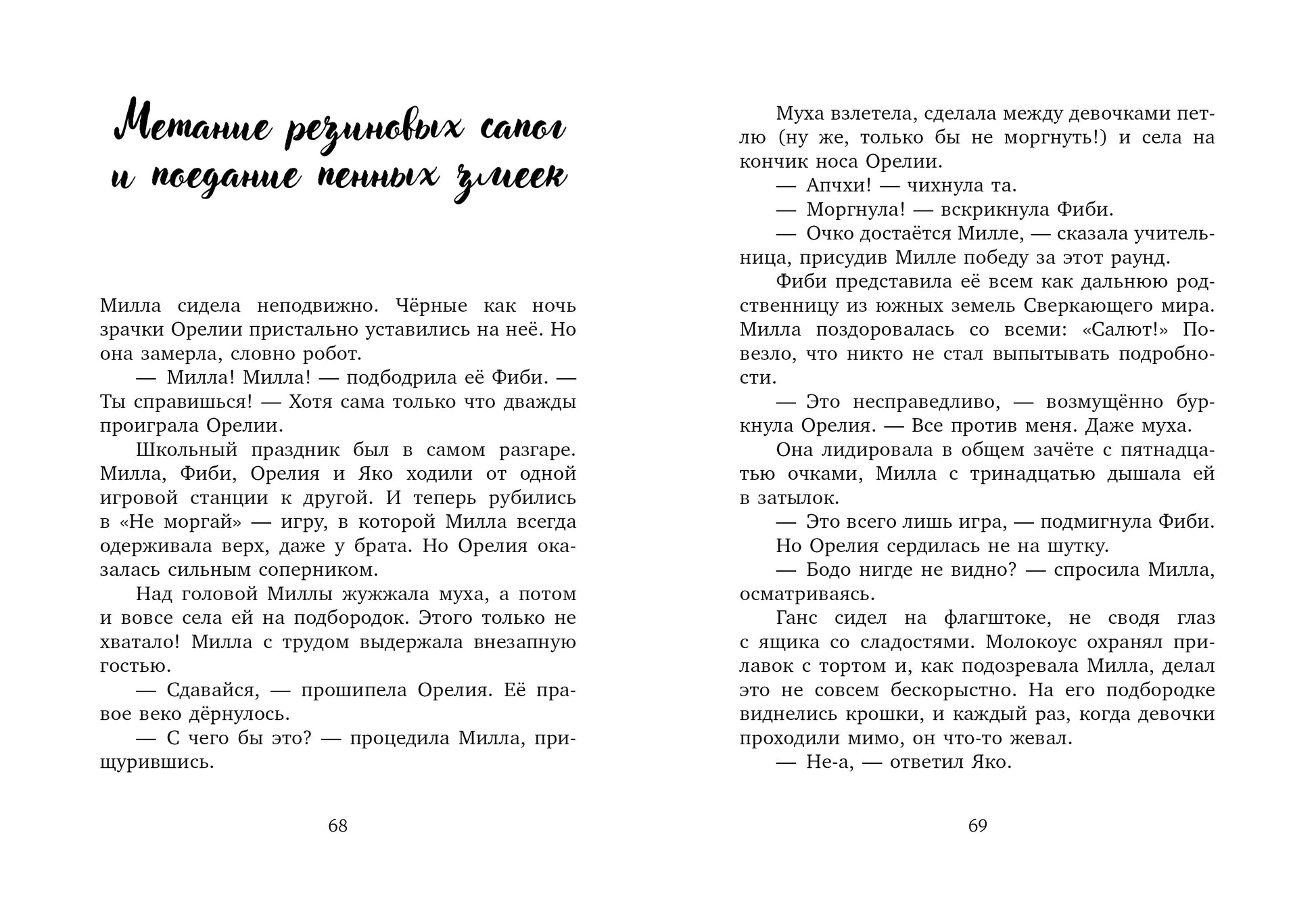 Метание резиновых сапог и поедание пенных змеек

Милла сидела неподвижно. Чёрные как ночь зрачки Орелии пристально уставились на неё. Но она замерла, словно робот.

— Милла! Милла! — подбодрила её Фиби. — Ты справишься! — Хотя сама только что дважды проиграла Орелии.

Школьный праздник был в самом разгаре. Милла, Фиби, Орелия и Яко ходили от одной игровой станции к другой. И теперь рубились в «Не моргай» — игру, в которой Милла всегда одерживала верх, даже у брата. Но Орелия оказалась сильным соперником.

Над головой Миллы жужжала муха, а потом и вовсе села ей на подбородок. Этого только не хватало! Милла с трудом выдержала внезапную гостью.

— Сдавайся, — прошипела Орелия. Её правое веко дёрнулось.

— С чего бы это? — процедила Милла, прищурившись.

68

Муха взлетела, сделала между девочками петлю (ну же, только бы не моргнуть!) и села на кончик носа Орелии.

— Апчхи! — чихнула та.

— Моргнула! — вскрикнула Фиби.

— Очко достаётся Милле, — сказала учительница, присудив Милле победу за этот раунд.

Фиби представила её всем как дальнюю родственницу из южных земель Сверкающего мира. Милла поздоровалась со всеми: «Салют!» Повезло, что никто не стал выпытывать подробности.

— Это несправедливо, — возмущённо буркнула Орелия. — Все против меня. Даже муха.

Она лидировала в общем зачёте с пятнадцатью очками, Милла с тринадцатью дышала ей в затылок.

— Это всего лишь игра, — подмигнула Фиби.

Но Орелия сердилась не на шутку.

— Бодо нигде не видно? — спросила Милла, осматриваясь.

Ганс сидел на флагштоке, не сводя глаз с ящика со сладостями. Молокоус охранял прилавок с тортом и, как подозревала Милла, делал это не совсем бескорыстно. На его подбородке виднелись крошки, и каждый раз, когда девочки проходили мимо, он что-то жевал.

— Не-а, — ответил Яко.

69